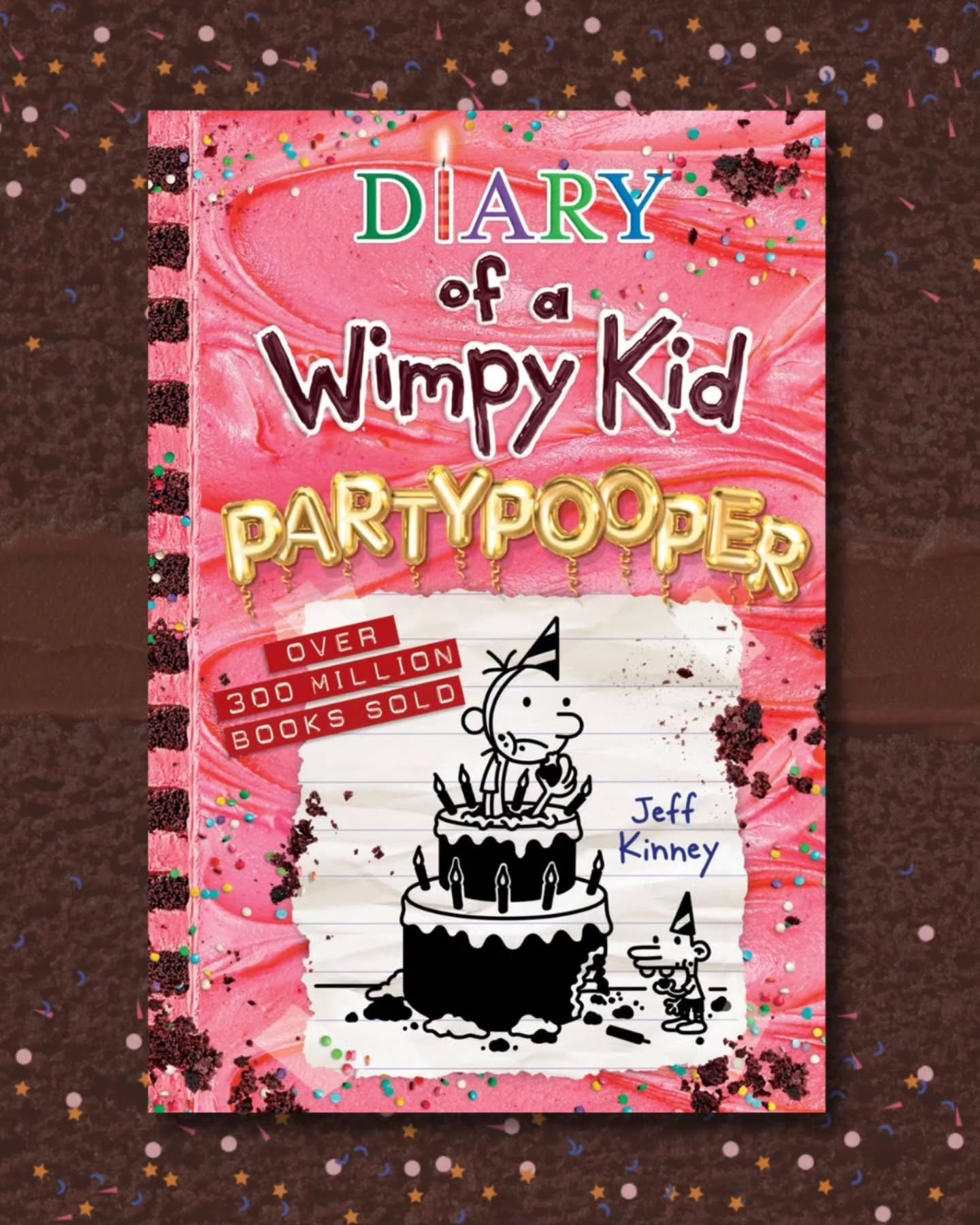 DIARY
of a
Wimpy Kid
PARTYPOOPER

OVER
300 MILLION
BOOKS SOLD

Jeff
Kinney